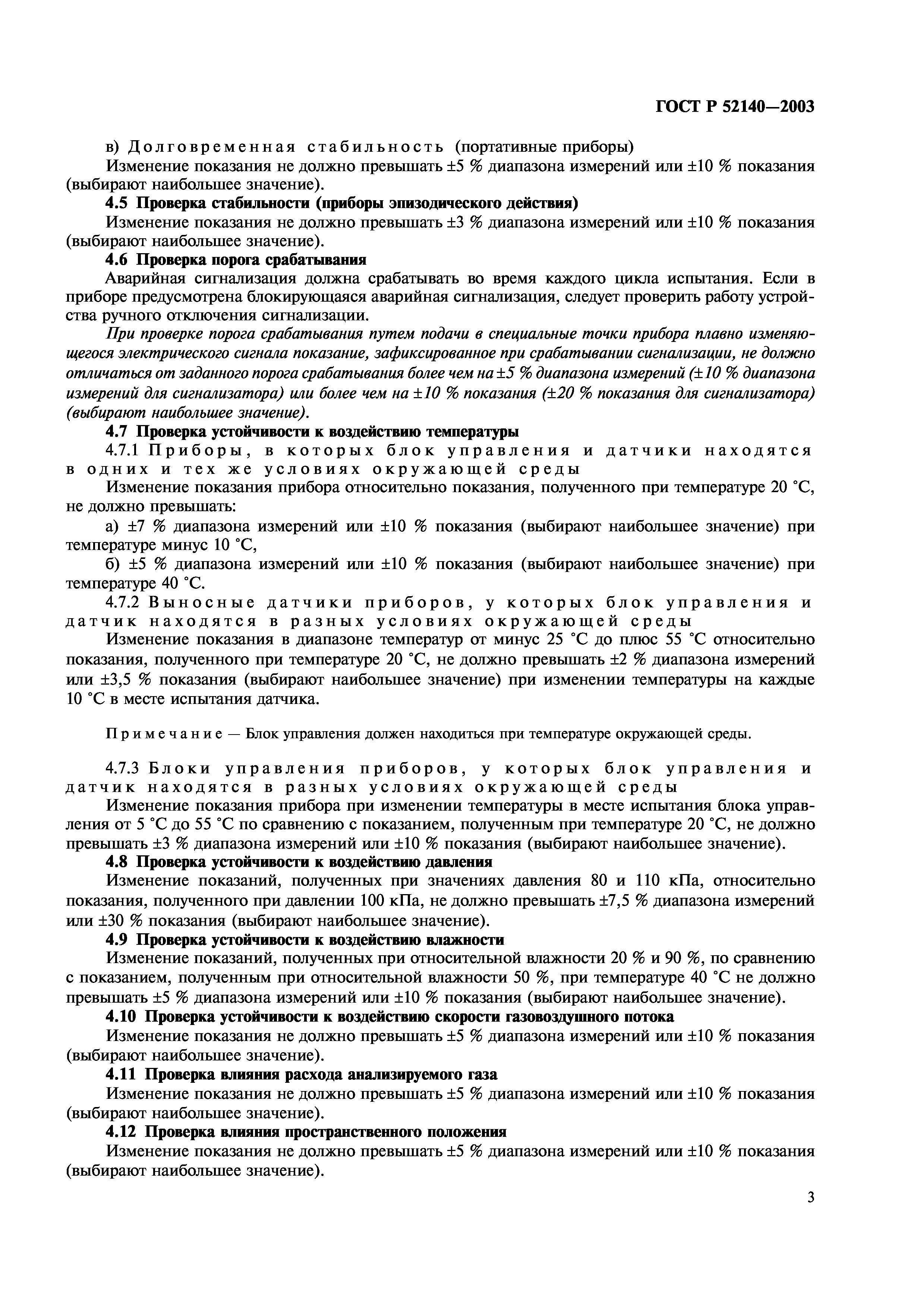 ГОСТ Р 52140—2003

в) Долговременная стабильность (портативные приборы)

Изменение показания не должно превышать ±5 % диапазона измерений или ±10 % показания (выбирают наибольшее значение).

4.5 Проверка стабильности (приборы эпизодического действия)

Изменение показания не должно превышать ±3 % диапазона измерений или ±10 % показания (выбирают наибольшее значение).

4.6 Проверка порога срабатывания

Аварийная сигнализация должна срабатывать во время каждого цикла испытания. Если в приборе предусмотрена блокирующаяся аварийная сигнализация, следует проверить работу устройства ручного отключения сигнализации.

При проверке порога срабатывания путем подачи в специальные точки прибора плавно изменяющегося электрического сигнала показание, зафиксированное при срабатывании сигнализации, не должно отличаться от заданного порога срабатывания более чем на ±5 % диапазона измерений (±10 % диапазона измерений для сигнализатора) или более чем на ±10 % показания (±20 % показания для сигнализатора) (выбирают наибольшее значение).

4.7 Проверка устойчивости к воздействию температуры

4.7.1 Приборы, в которых блок управления и датчики находятся в одних и тех же условиях окружающей среды

Изменение показания прибора относительно показания, полученного при температуре 20 °С, не должно превышать:

а) ±7 % диапазона измерений или ±10 % показания (выбирают наибольшее значение) при температуре минус 10 °С,

б) ±5 % диапазона измерений или ±10 % показания (выбирают наибольшее значение) при температуре 40 °С.

4.7.2 Выносные датчики приборов, у которых блок управления и датчик находятся в разных условиях окружающей среды

Изменение показания в диапазоне температур от минус 25 °С до плюс 55 °С относительно показания, полученного при температуре 20 °С, не должно превышать ±2 % диапазона измерений или ±3,5 % показания (выбирают наибольшее значение) при изменении температуры на каждые 10 °С в месте испытания датчика.

Примечание — Блок управления должен находиться при температуре окружающей среды.

4.7.3 Блоки управления приборов, у которых блок управления и датчик находятся в разных условиях окружающей среды

Изменение показания прибора при изменении температуры в месте испытания блока управления от 5 °С до 55 °С по сравнению с показанием, полученным при температуре 20 °С, не должно превышать ±3 % диапазона измерений или ±10 % показания (выбирают наибольшее значение).

4.8 Проверка устойчивости к воздействию давления

Изменение показаний, полученных при значениях давления 80 и 110 кПа, относительно показания, полученного при давлении 100 кПа, не должно превышать ±7,5 % диапазона измерений или ±30 % показания (выбирают наибольшее значение).

4.9 Проверка устойчивости к воздействию влажности

Изменение показаний, полученных при относительной влажности 20 % и 90 %, по сравнению с показанием, полученным при относительной влажности 50 %, при температуре 40 °С не должно превышать ±5 % диапазона измерений или ±10 % показания (выбирают наибольшее значение).

4.10 Проверка устойчивости к воздействию скорости газовоздушного потока

Изменение показания не должно превышать ±5 % диапазона измерений или ±10 % показания (выбирают наибольшее значение).

4.11 Проверка влияния расхода анализируемого газа

Изменение показания не должно превышать ±5 % диапазона измерений или ±10 % показания (выбирают наибольшее значение).

4.12 Проверка влияния пространственного положения

Изменение показания не должно превышать ±5 % диапазона измерений или ±10 % показания (выбирают наибольшее значение).

3